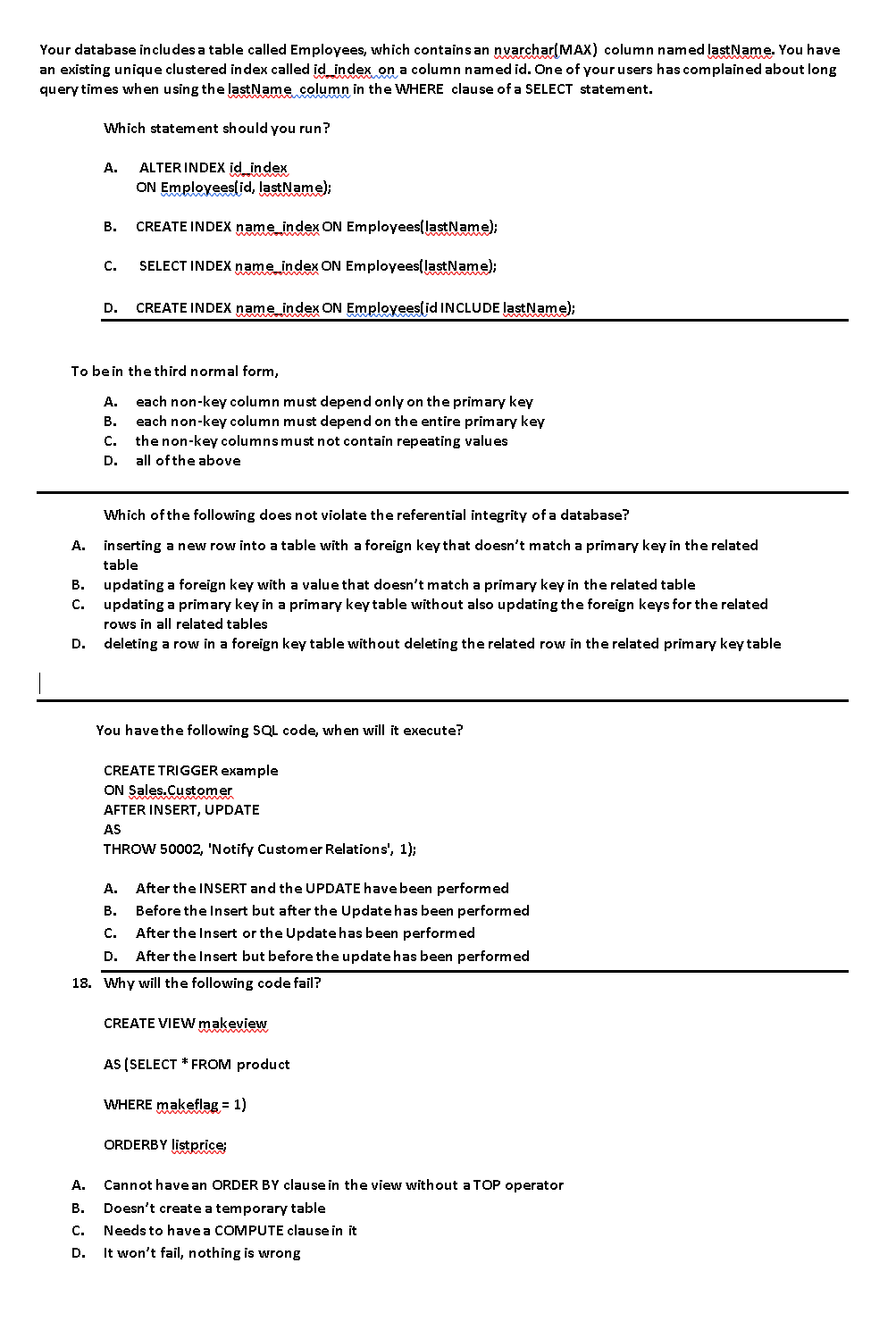 Your database includes a table called Employees, which contains an nvarchar(MAX) column named lastName. You have an existing unique clustered index called id_index on a column named id. One of your users has complained about long query times when using the lastName column in the WHERE clause of a SELECT statement.

Which statement should you run?

A. ALTER INDEX id_index
ON Employees(id, lastName);

B. CREATE INDEX name_index ON Employees(lastName);

C. SELECT INDEX name_index ON Employees(lastName);

D. CREATE INDEX name_index ON Employees(id INCLUDE lastName);

To be in the third normal form,

A. each non-key column must depend only on the primary key
B. each non-key column must depend on the entire primary key
C. the non-key columns must not contain repeating values
D. all of the above

Which of the following does not violate the referential integrity of a database?

A. inserting a new row into a table with a foreign key that doesn't match a primary key in the related table
B. updating a foreign key with a value that doesn't match a primary key in the related table
C. updating a primary key in a primary key table without also updating the foreign keys for the related rows in all related tables
D. deleting a row in a foreign key table without deleting the related row in the related primary key table

You have the following SQL code, when will it execute?

CREATE TRIGGER example
ON Sales.Customer
AFTER INSERT, UPDATE
AS
THROW 50002, 'Notify Customer Relations', 1);

A. After the INSERT and the UPDATE have been performed
B. Before the Insert but after the Update has been performed
C. After the Insert or the Update has been performed
D. After the Insert but before the update has been performed

18. Why will the following code fail?

CREATE VIEW makeview

AS (SELECT * FROM product

WHERE makeflag = 1)

ORDERBY listprice;

A. Cannot have an ORDER BY clause in the view without a TOP operator
B. Doesn't create a temporary table
C. Needs to have a COMPUTE clause in it
D. It won't fail, nothing is wrong